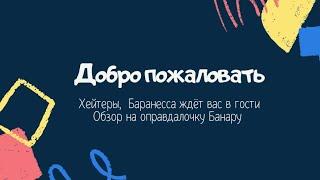 Добро пожаловать

Хейтеры, Баранесса ждёт вас в гости
Обзор на оправдалочку Банару